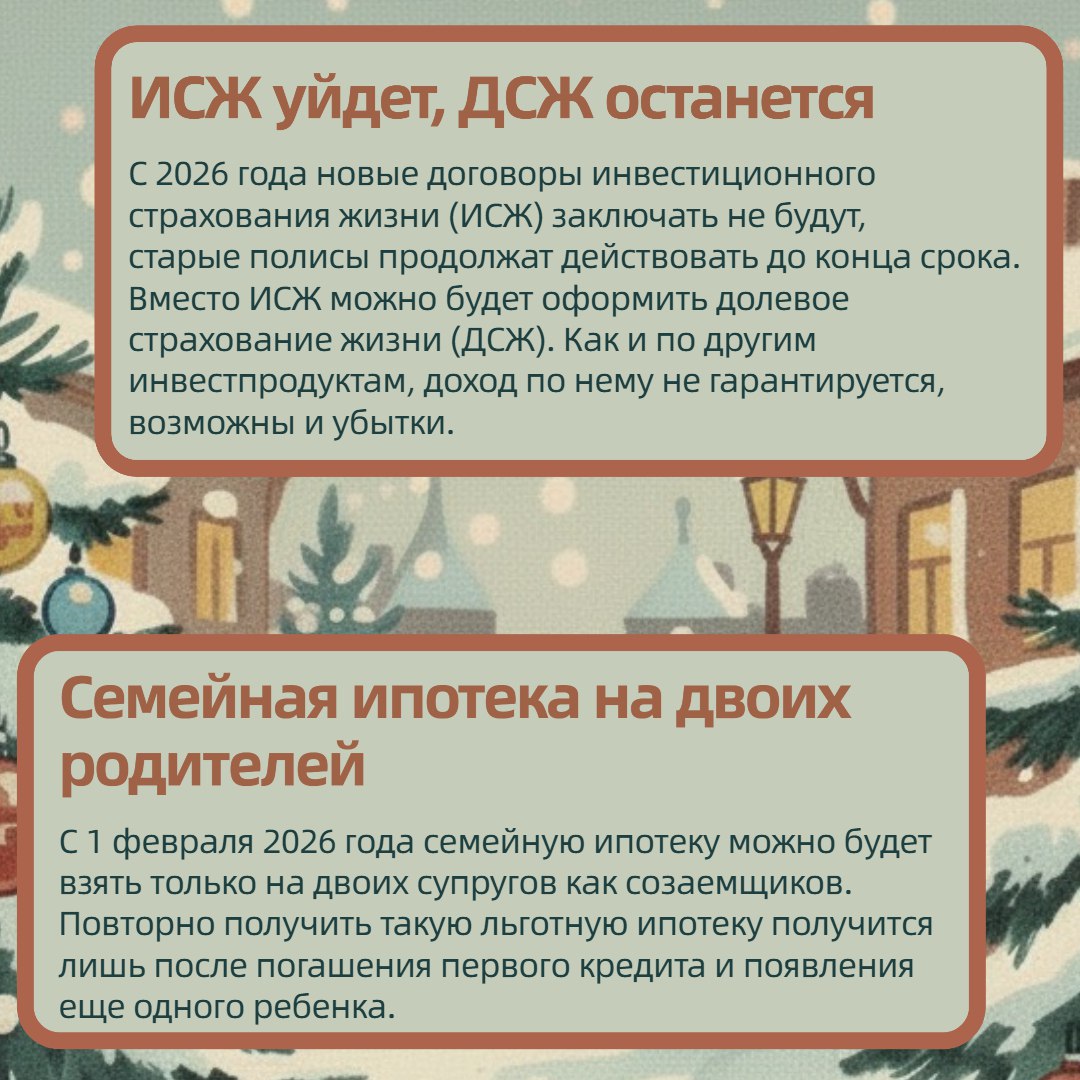 ИСЖ уйдет, ДСЖ останется

С 2026 года новые договоры инвестиционного страхования жизни (ИСЖ) заключать не будут, старые полисы продолжат действовать до конца срока. Вместо ИСЖ можно будет оформить долевое страхование жизни (ДСЖ). Как и по другим инвестпродуктам, доход по нему не гарантируется, возможны и убытки.

Семейная ипотека на двоих родителей

С 1 февраля 2026 года семейную ипотеку можно будет взять только на двоих супругов как созаемщиков. Повторно получить такую льготную ипотеку получится лишь после погашения первого кредита и появления еще одного ребенка.